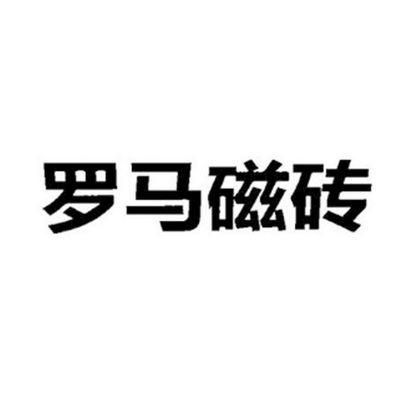 罗马磁砖